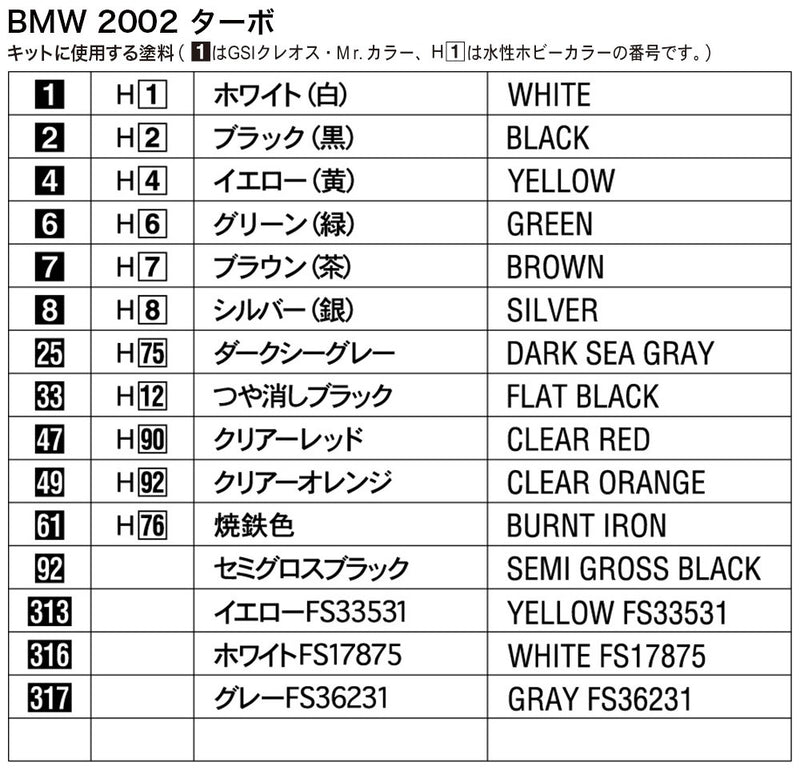 BMW 2002 ターボ

キットに使用する塗料(1はGSIクレオス・Mr.カラー、H1は水性ホビーカラーの番号です。)

| 1 | H1 | ホワイト(白) | WHITE |
|---|---|---|---|
| 2 | H2 | ブラック(黒) | BLACK |
| 4 | H4 | イエロー(黄) | YELLOW |
| 6 | H6 | グリーン(緑) | GREEN |
| 7 | H7 | ブラウン(茶) | BROWN |
| 8 | H8 | シルバー(銀) | SILVER |
| 25 | H75 | ダークシーグレー | DARK SEA GRAY |
| 33 | H12 | つや消しブラック | FLAT BLACK |
| 47 | H90 | クリアーレッド | CLEAR RED |
| 49 | H92 | クリアーオレンジ | CLEAR ORANGE |
| 61 | H76 | 焼鉄色 | BURNT IRON |
| 92 | | セミグロスブラック | SEMI GROSS BLACK |
| 313 | | イエローFS33531 | YELLOW FS33531 |
| 316 | | ホワイトFS17875 | WHITE FS17875 |
| 317 | | グレーFS36231 | GRAY FS36231 |
| | | | |